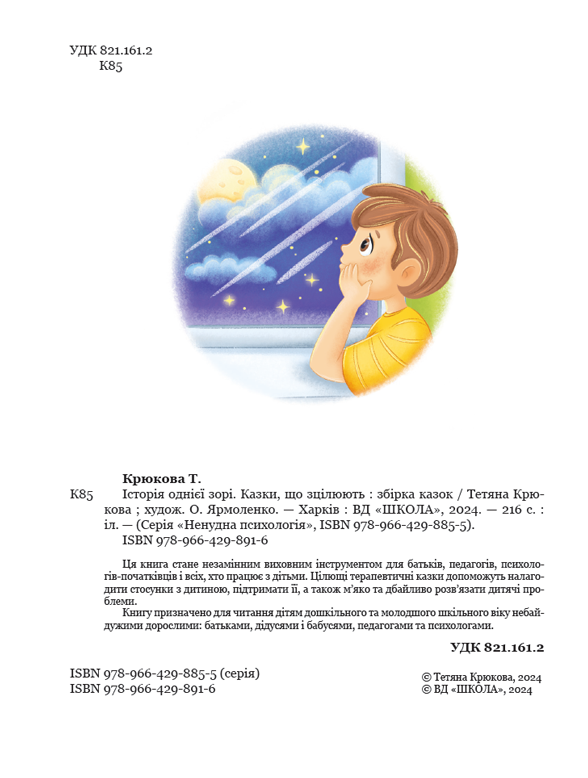 УДК 821.161.2
К85

Крюкова Т.

К85 Історія однієї зорі. Казки, що зцілюють : збірка казок / Тетяна Крюкова ; худож. О. Ярмоленко. — Харків : ВД «ШКОЛА», 2024. — 216 с. : іл. — (Серія «Ненудна психологія», ISBN 978-966-429-885-5).
ISBN 978-966-429-891-6

Ця книга стане незамінним виховним інструментом для батьків, педагогів, психологів-початківців і всіх, хто працює з дітьми. Цілющі терапевтичні казки допоможуть налагодити стосунки з дитиною, підтримати її, а також м'яко та дбайливо розв'язати дитячі проблеми.
Книгу призначено для читання дітям дошкільного та молодшого шкільного віку небайдужими дорослими: батьками, дідусями і бабусями, педагогами та психологами.

УДК 821.161.2

ISBN 978-966-429-885-5 (серія)
ISBN 978-966-429-891-6

© Тетяна Крюкова, 2024
© ВД «ШКОЛА», 2024